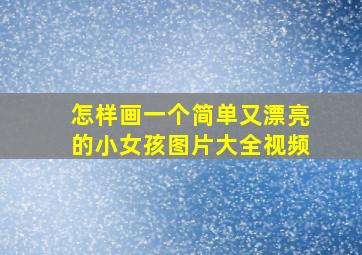 怎样画一个简单又漂亮的小女孩图片大全视频